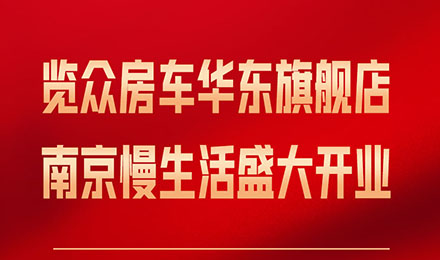 览众房车华东旗舰店
南京慢生活盛大开业